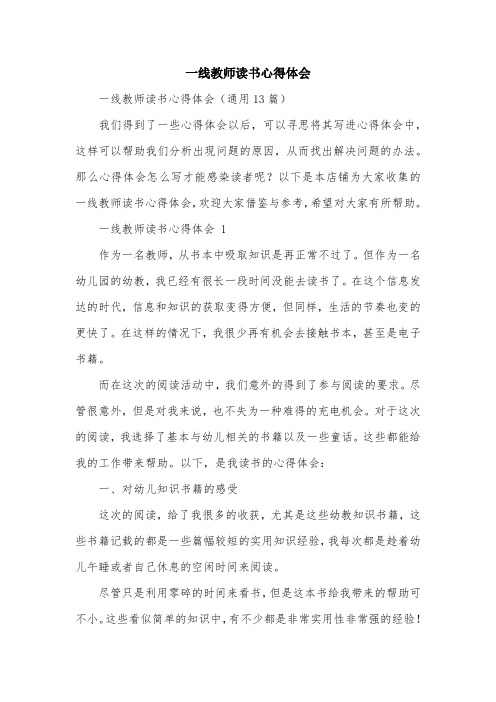 一线教师读书心得体会

一线教师读书心得体会（通用13篇）

我们得到了一些心得体会以后，可以寻思将其写进心得体会中，这样可以帮助我们分析出现问题的原因，从而找出解决问题的办法。那么心得体会怎么写才能感染读者呢？以下是本店铺为大家收集的一线教师读书心得体会，欢迎大家借鉴与参考，希望对大家有所帮助。

一线教师读书心得体会 1

作为一名教师，从书本中吸取知识是再正常不过了。但作为一名幼儿园的幼教，我已经有很长一段时间没能去读书了。在这个信息发达的时代，信息和知识的获取变得方便，但同样，生活的节奏也变的更快了。在这样的情况下，我很少再有机会去接触书本，甚至是电子书籍。

而在这次的阅读活动中，我们意外的得到了参与阅读的要求。尽管很意外，但是对我来说，也不失为一种难得的充电机会。对于这次的阅读，我选择了基本与幼儿相关的书籍以及一些童话。这些都能给我的工作带来帮助。以下，是我读书的心得体会：

一、对幼儿知识书籍的感受

这次的阅读，给了我很多的收获，尤其是这些幼教知识书籍，这些书籍记载的都是一些篇幅较短的实用知识经验，我每次都是趁着幼儿午睡或者自己休息的空闲时间来阅读。

尽管只是利用零碎的时间来看书，但是这本书给我带来的帮助可不小。这些看似简单的知识中，有不少都是非常实用性非常强的经验！